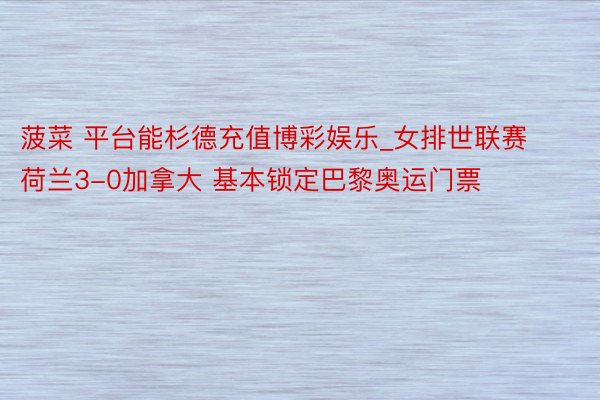 菠菜 平台能杉德充值博彩娱乐_女排世联赛荷兰3-0加拿大 基本锁定巴黎奥运门票